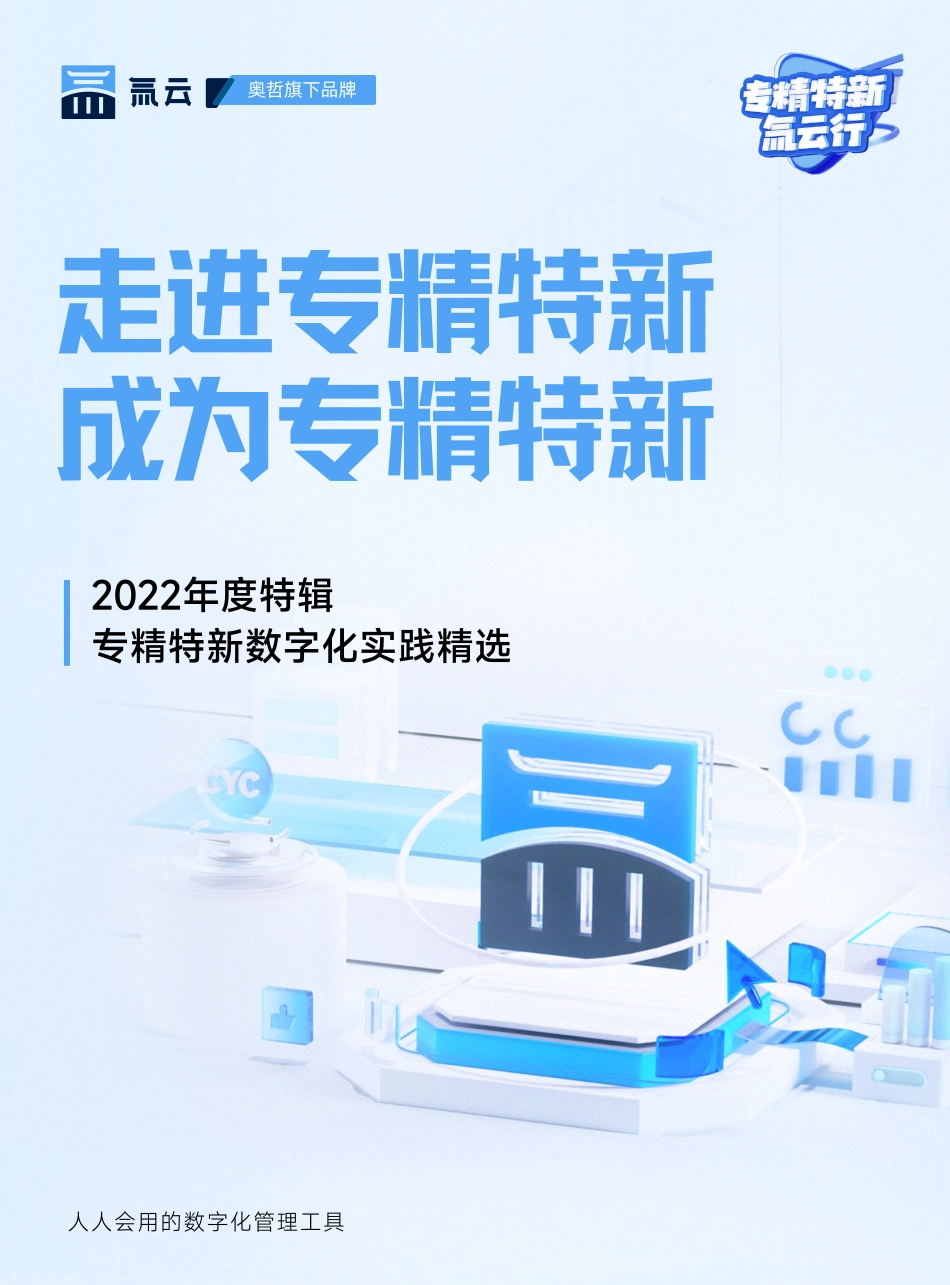 氚云 奥哲旗下品牌

专精特新
氚云行

走进专精特新
成为专精特新

2022年度特辑
专精特新数字化实践精选

CYC

人人会用的数字化管理工具